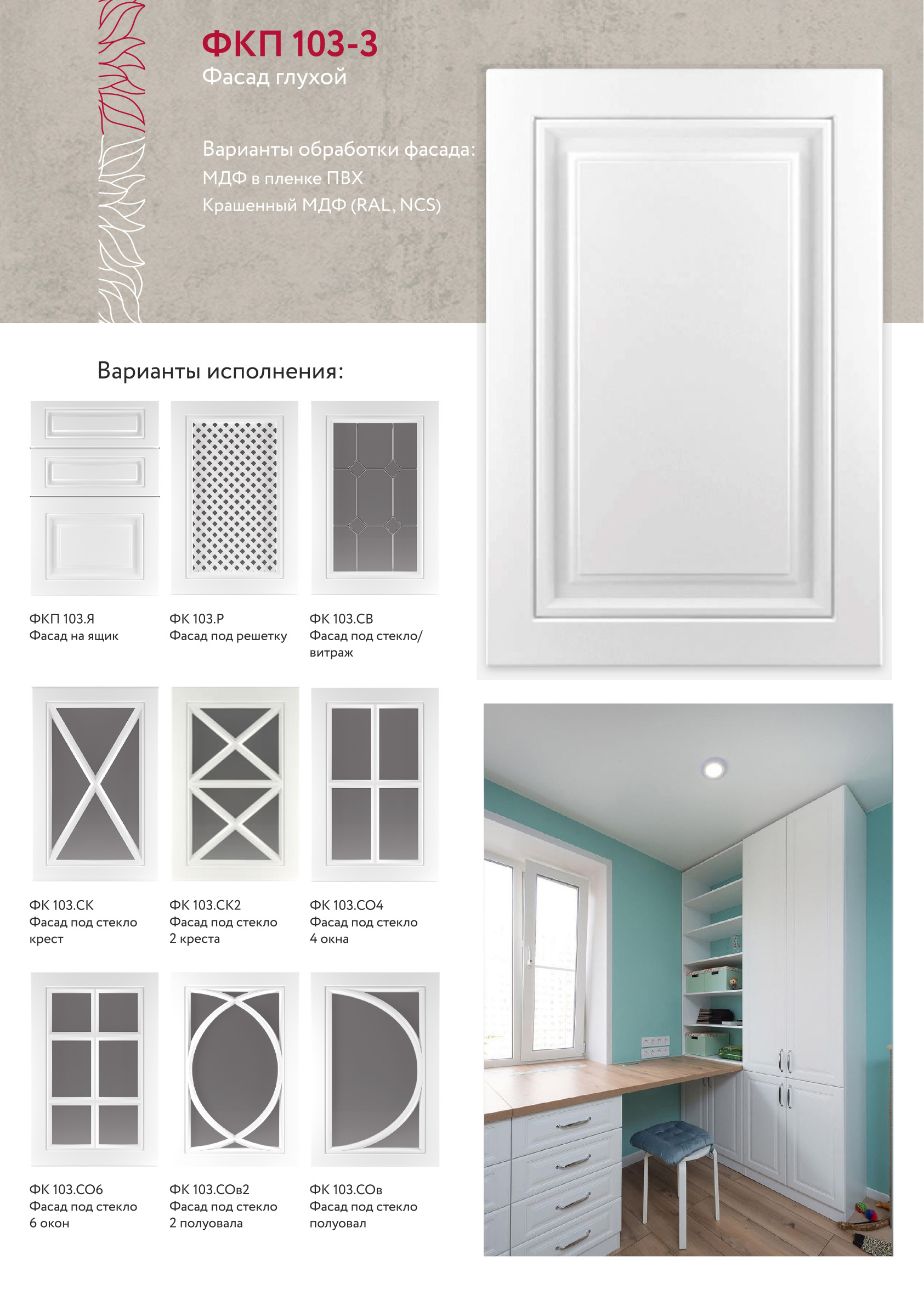 ФКП 103-3
Фасад глухой

Варианты обработки фасада:
МДФ в пленке ПВХ
Крашенный МДФ (RAL, NCS)

Варианты исполнения:

ФКП 103.Я
Фасад на ящик

ФК 103.Р
Фасад под решетку

ФК 103.СВ
Фасад под стекло/ витраж

ФК 103.СК
Фасад под стекло крест

ФК 103.СК2
Фасад под стекло 2 креста

ФК 103.СО4
Фасад под стекло 4 окна

ФК 103.СО6
Фасад под стекло 6 окон

ФК 103.СОв2
Фасад под стекло 2 полуовала

ФК 103.СОв
Фасад под стекло полуовал